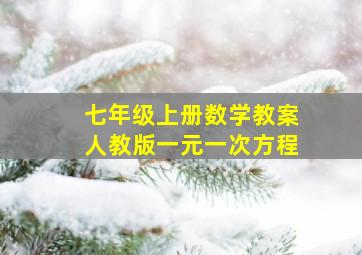 七年级上册数学教案
人教版一元一次方程